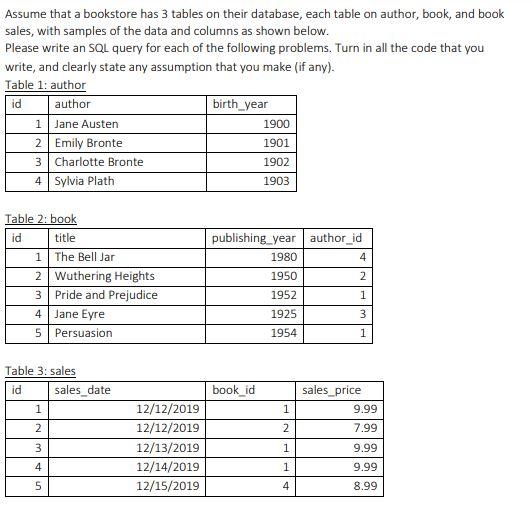 Assume that a bookstore has 3 tables on their database, each table on author, book, and book sales, with samples of the data and columns as shown below.
Please write an SQL query for each of the following problems. Turn in all the code that you write, and clearly state any assumption that you make (if any).

Table 1: author

| id | author | birth_year |
|---|---|---|
| 1 | Jane Austen | 1900 |
| 2 | Emily Bronte | 1901 |
| 3 | Charlotte Bronte | 1902 |
| 4 | Sylvia Plath | 1903 |

Table 2: book

| id | title | publishing_year | author_id |
|---|---|---|---|
| 1 | The Bell Jar | 1980 | 4 |
| 2 | Wuthering Heights | 1950 | 2 |
| 3 | Pride and Prejudice | 1952 | 1 |
| 4 | Jane Eyre | 1925 | 3 |
| 5 | Persuasion | 1954 | 1 |

Table 3: sales

| id | sales_date | book_id | sales_price |
|---|---|---|---|
| 1 | 12/12/2019 | 1 | 9.99 |
| 2 | 12/12/2019 | 2 | 7.99 |
| 3 | 12/13/2019 | 1 | 9.99 |
| 4 | 12/14/2019 | 1 | 9.99 |
| 5 | 12/15/2019 | 4 | 8.99 |